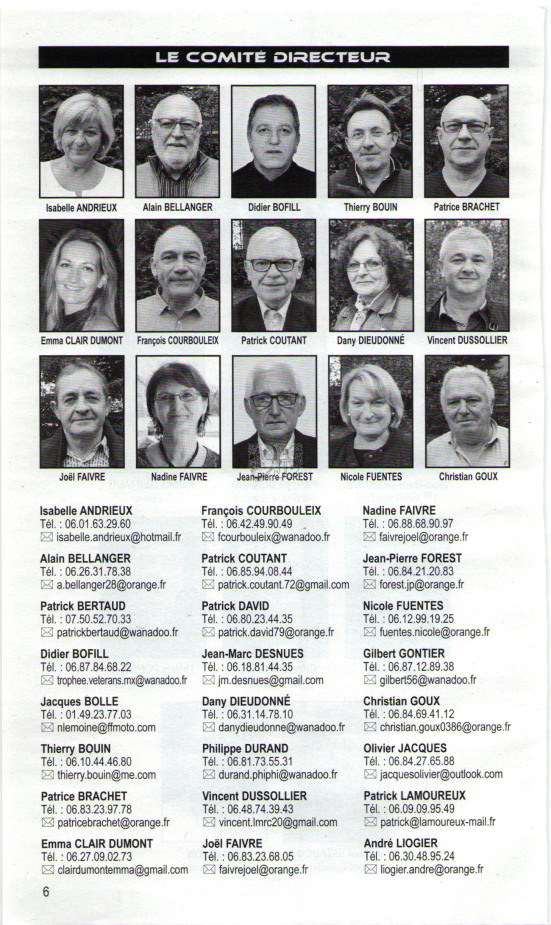 LE COMITÉ DIRECTEUR

Isabelle ANDRIEUX
Alain BELLANGER
Didier BOFILL
Thierry BOUIN
Patrice BRACHET

Emma CLAIR DUMONT
François COURBOULEIX
Patrick COUTANT
Dany DIEUDONNÉ
Vincent DUSSOLLIER

Joël FAIVRE
Nadine FAIVRE
Jean-Pierre FOREST
Nicole FUENTES
Christian GOUX

Isabelle ANDRIEUX
Tél. : 06.01.63.29.60
isabelle.andrieux@hotmail.fr

Alain BELLANGER
Tél. : 06.26.31.78.38
a.bellanger28@orange.fr

Patrick BERTAUD
Tél. : 07.50.52.70.33
patrickbertaud@wanadoo.fr

Didier BOFILL
Tél. : 06.87.84.68.22
trophee.veterans.mx@wanadoo.fr

Jacques BOLLE
Tél. : 01.49.23.77.03
nlemoine@ffmoto.com

Thierry BOUIN
Tél. : 06.10.44.46.80
thierry.bouin@me.com

Patrice BRACHET
Tél. : 06.83.23.97.78
patricebrachet@orange.fr

Emma CLAIR DUMONT
Tél. : 06.27.09.02.73
clairdumontemma@gmail.com

François COURBOULEIX
Tél. : 06.42.49.90.49
fcourbouleix@wanadoo.fr

Patrick COUTANT
Tél. : 06.85.94.08.44
patrick.coutant.72@gmail.com

Patrick DAVID
Tél. : 06.80.23.44.35
patrick.david79@orange.fr

Jean-Marc DESNUES
Tél. : 06.18.81.44.35
jm.desnues@gmail.com

Dany DIEUDONNÉ
Tél. : 06.31.14.78.10
danydieudonne@wanadoo.fr

Philippe DURAND
Tél. : 06.81.73.55.31
durand.phiphi@wanadoo.fr

Vincent DUSSOLLIER
Tél. : 06.48.74.39.43
vincent.lmrc20@gmail.com

Joël FAIVRE
Tél. : 06.83.23.68.05
faivrejoel@orange.fr

Nadine FAIVRE
Tél. : 06.88.68.90.97
faivrejoel@orange.fr

Jean-Pierre FOREST
Tél. : 06.84.21.20.83
forest.jp@orange.fr

Nicole FUENTES
Tél. : 06.12.99.19.25
fuentes.nicole@orange.fr

Gilbert GONTIER
Tél. : 06.87.12.89.38
gilbert56@wanadoo.fr

Christian GOUX
Tél. : 06.84.69.41.12
christian.goux0386@orange.fr

Olivier JACQUES
Tél. : 06.84.27.65.88
jacquesolivier@outlook.com

Patrick LAMOUREUX
Tél. : 06.09.09.95.49
patrick@lamoureux-mail.fr

André LIOGIER
Tél. : 06.30.48.95.24
liogier.andre@orange.fr

6